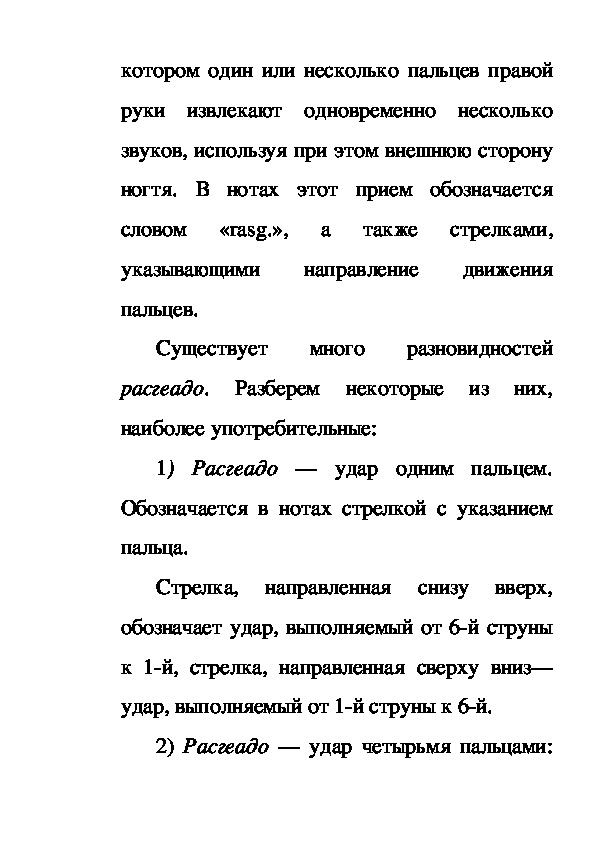 котором один или несколько пальцев правой руки извлекают одновременно несколько звуков, используя при этом внешнюю сторону ногтя. В нотах этот прием обозначается словом «rasg.», а также стрелками, указывающими направление движения пальцев.

Существует много разновидностей расгеадо. Разберем некоторые из них, наиболее употребительные:

1) Расгеадо — удар одним пальцем. Обозначается в нотах стрелкой с указанием пальца.

Стрелка, направленная снизу вверх, обозначает удар, выполняемый от 6-й струны к 1-й, стрелка, направленная сверху вниз— удар, выполняемый от 1-й струны к 6-й.

2) Расгеадо — удар четырьмя пальцами: